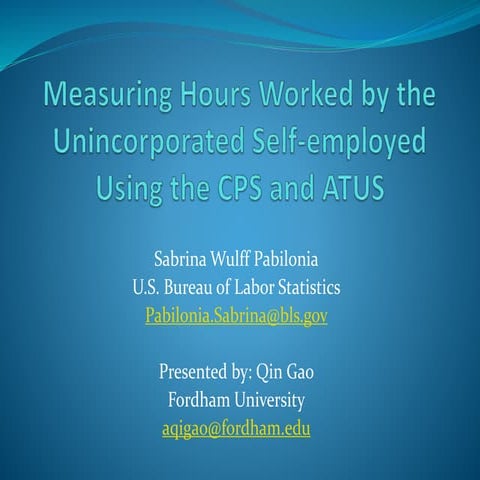 Measuring Hours Worked by the Unincorporated Self-employed Using the CPS and ATUS

Sabrina Wulff Pabilonia
U.S. Bureau of Labor Statistics
Pabilonia.Sabrina@bls.gov

Presented by: Qin Gao
Fordham University
aqigao@fordham.edu